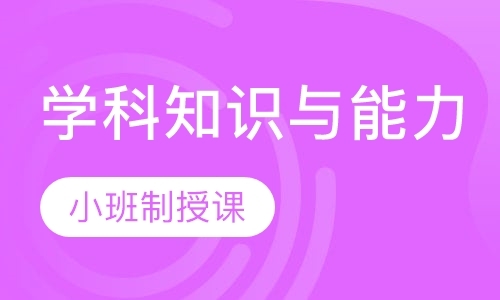 学科知识与能力

小班制授课